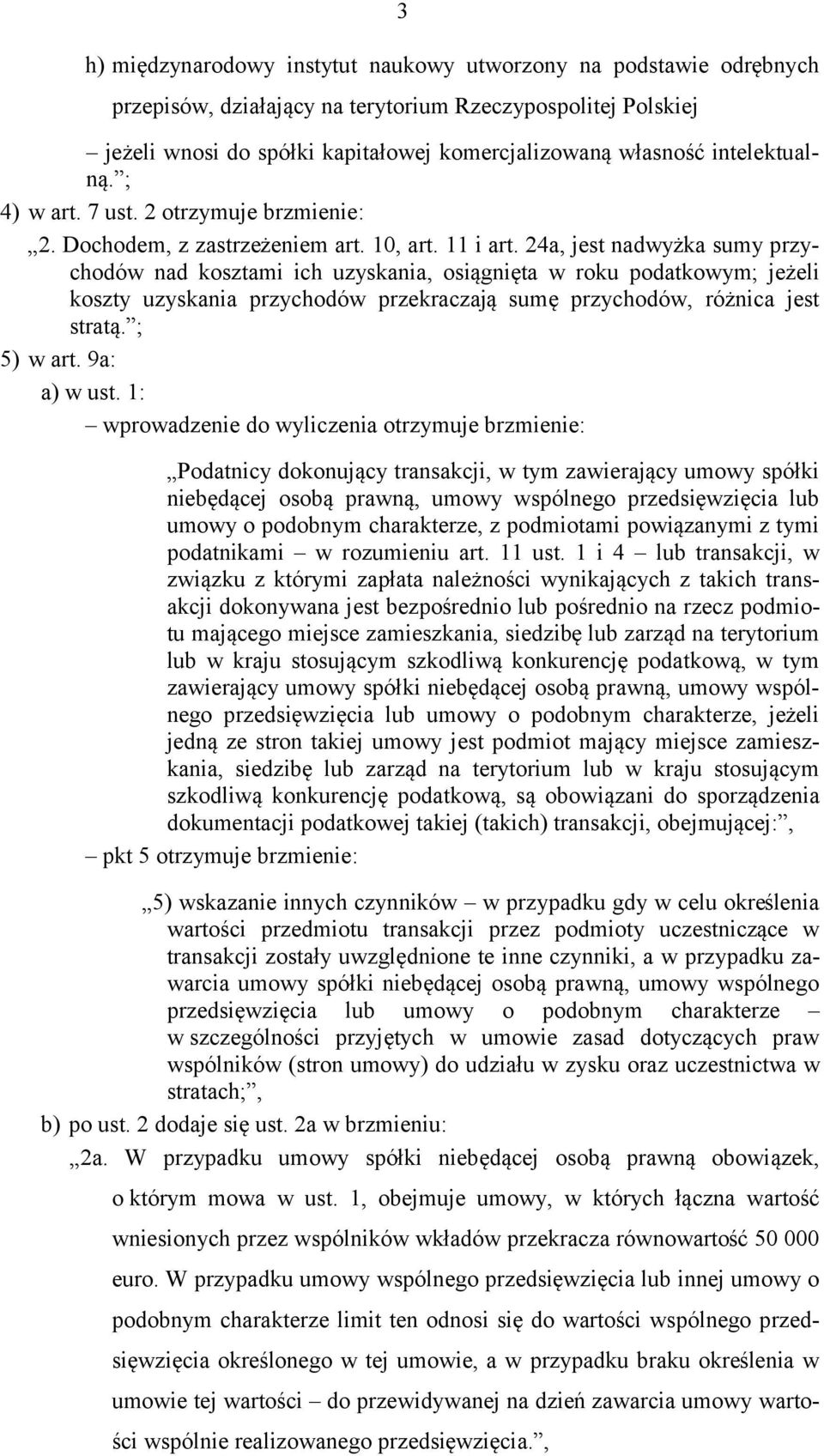 3

h) międzynarodowy instytut naukowy utworzony na podstawie odrębnych przepisów, działający na terytorium Rzeczypospolitej Polskiej

– jeżeli wnosi do spółki kapitałowej komercjalizowaną własność intelektualną.”;

4) w art. 7 ust. 2 otrzymuje brzmienie:

„2. Dochodem, z zastrzeżeniem art. 10, art. 11 i art. 24a, jest nadwyżka sumy przychodów nad kosztami ich uzyskania, osiągnięta w roku podatkowym; jeżeli koszty uzyskania przychodów przekraczają sumę przychodów, różnica jest stratą.”;

5) w art. 9a:

a) w ust. 1:

– wprowadzenie do wyliczenia otrzymuje brzmienie:

„Podatnicy dokonujący transakcji, w tym zawierający umowy spółki niebędącej osobą prawną, umowy wspólnego przedsięwzięcia lub umowy o podobnym charakterze, z podmiotami powiązanymi z tymi podatnikami – w rozumieniu art. 11 ust. 1 i 4 – lub transakcji, w związku z którymi zapłata należności wynikających z takich transakcji dokonywana jest bezpośrednio lub pośrednio na rzecz podmiotu mającego miejsce zamieszkania, siedzibę lub zarząd na terytorium lub w kraju stosującym szkodliwą konkurencję podatkową, w tym zawierający umowy spółki niebędącej osobą prawną, umowy wspólnego przedsięwzięcia lub umowy o podobnym charakterze, jeżeli jedną ze stron takiej umowy jest podmiot mający miejsce zamieszkania, siedzibę lub zarząd na terytorium lub w kraju stosującym szkodliwą konkurencję podatkową, są obowiązani do sporządzenia dokumentacji podatkowej takiej (takich) transakcji, obejmującej:”,

– pkt 5 otrzymuje brzmienie:

„5) wskazanie innych czynników – w przypadku gdy w celu określenia wartości przedmiotu transakcji przez podmioty uczestniczące w transakcji zostały uwzględnione te inne czynniki, a w przypadku zawarcia umowy spółki niebędącej osobą prawną, umowy wspólnego przedsięwzięcia lub umowy o podobnym charakterze – w szczególności przyjętych w umowie zasad dotyczących praw wspólników (stron umowy) do udziału w zysku oraz uczestnictwa w stratach;”,

b) po ust. 2 dodaje się ust. 2a w brzmieniu:

„2a. W przypadku umowy spółki niebędącej osobą prawną obowiązek, o którym mowa w ust. 1, obejmuje umowy, w których łączna wartość wniesionych przez wspólników wkładów przekracza równowartość 50 000 euro. W przypadku umowy wspólnego przedsięwzięcia lub innej umowy o podobnym charakterze limit ten odnosi się do wartości wspólnego przedsięwzięcia określonego w tej umowie, a w przypadku braku określenia w umowie tej wartości – do przewidywanej na dzień zawarcia umowy wartości wspólnie realizowanego przedsięwzięcia.”,